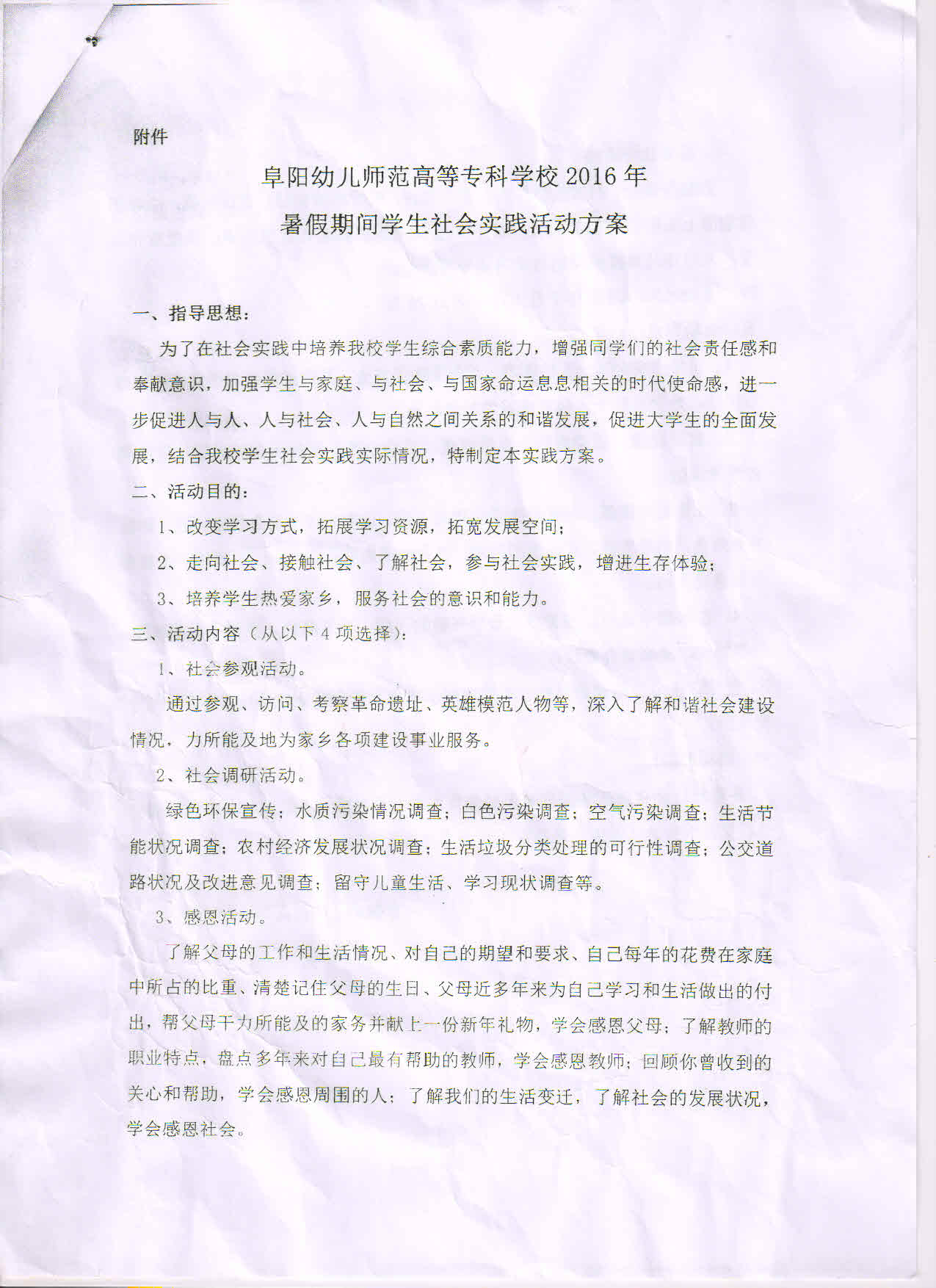 附件

阜阳幼儿师范高等专科学校 2016 年

暑假期间学生社会实践活动方案

一、指导思想：

为了在社会实践中培养我校学生综合素质能力，增强同学们的社会责任感和奉献意识，加强学生与家庭、与社会、与国家命运息息相关的时代使命感，进一步促进人与人、人与社会、人与自然之间关系的和谐发展，促进大学生的全面发展，结合我校学生社会实践实际情况，特制定本实践方案。

二、活动目的：

1、改变学习方式，拓展学习资源，拓宽发展空间；

2、走向社会、接触社会、了解社会，参与社会实践，增进生存体验；

3、培养学生热爱家乡，服务社会的意识和能力。

三、活动内容（从以下 4 项选择）：

1、社会参观活动。

通过参观、访问、考察革命遗址、英雄模范人物等，深入了解和谐社会建设情况，力所能及地为家乡各项建设事业服务。

2、社会调研活动。

绿色环保宣传；水质污染情况调查；白色污染调查；空气污染调查；生活节能状况调查；农村经济发展状况调查；生活垃圾分类处理的可行性调查；公交道路状况及改进意见调查；留守儿童生活、学习现状调查等。

3、感恩活动。

了解父母的工作和生活情况、对自己的期望和要求、自己每年的花费在家庭中所占的比重、清楚记住父母的生日、父母近多年来为自己学习和生活做出的付出，帮父母干力所能及的家务并献上一份新年礼物，学会感恩父母；了解教师的职业特点，盘点多年来对自己最有帮助的教师，学会感恩教师；回顾你曾收到的关心和帮助，学会感恩周围的人；了解我们的生活变迁，了解社会的发展状况，学会感恩社会。